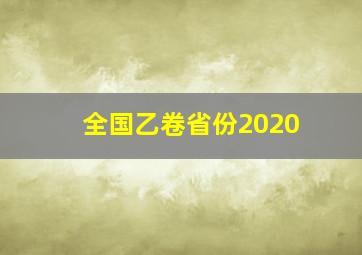 全国乙卷省份2020